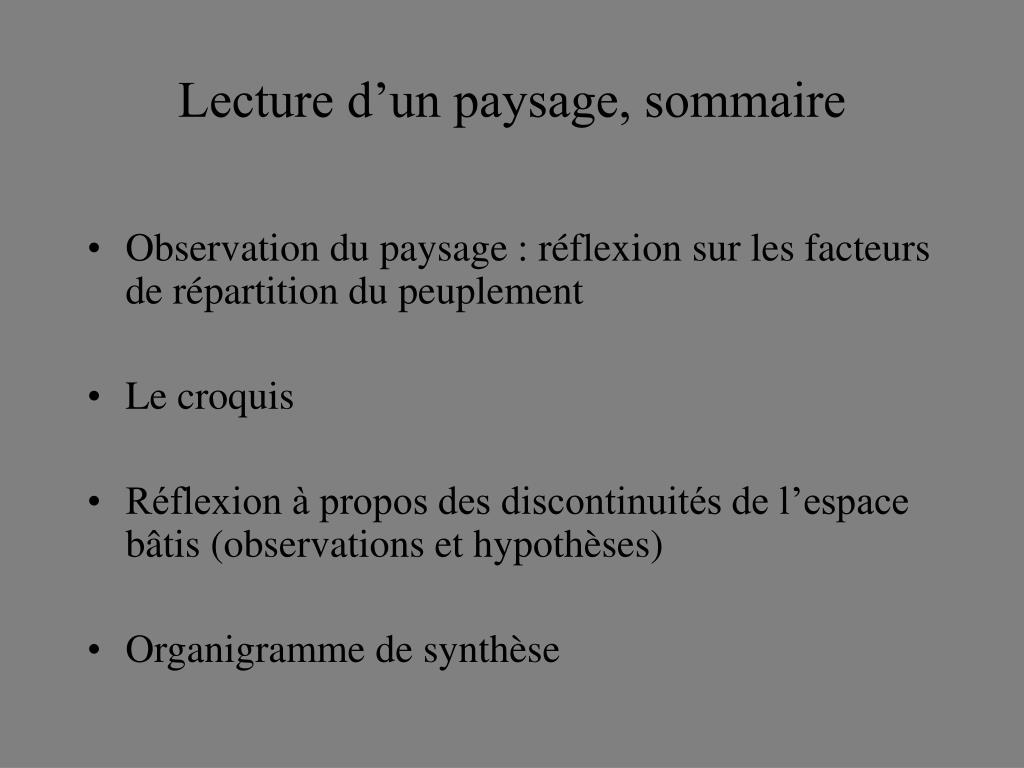 Lecture d’un paysage, sommaire

• Observation du paysage : réflexion sur les facteurs de répartition du peuplement

• Le croquis

• Réflexion à propos des discontinuités de l’espace bâtis (observations et hypothèses)

• Organigramme de synthèse